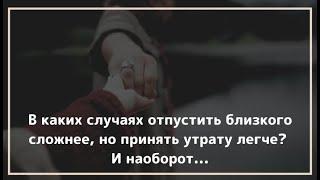 В каких случаях отпустить близкого сложнее, но принять утрату легче?
И наоборот...